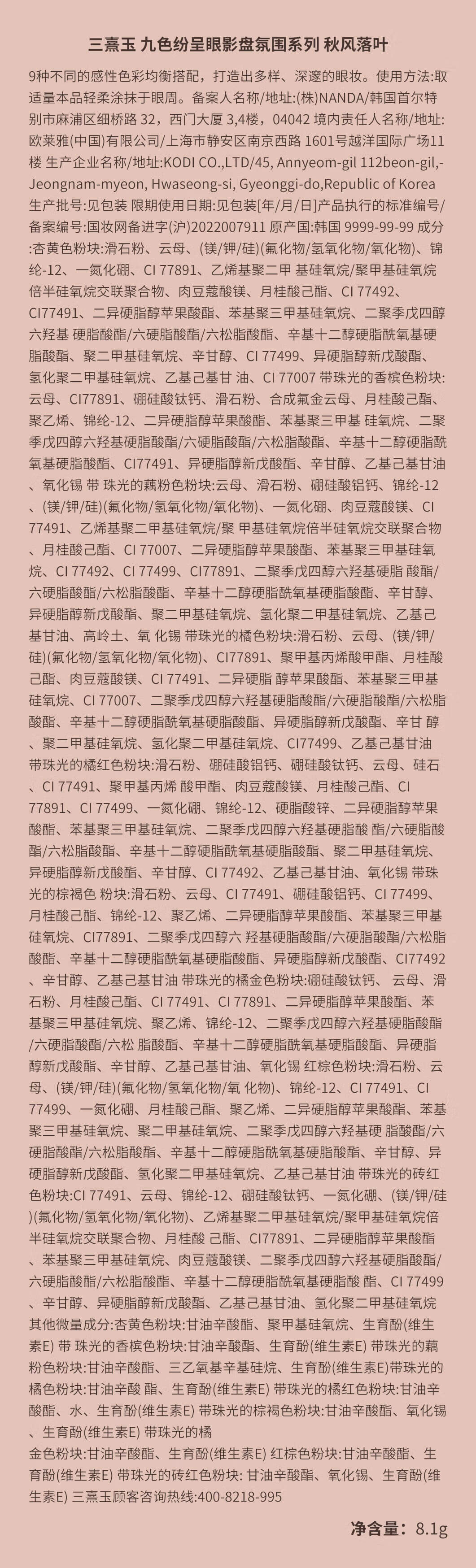 三熹玉 九色纷呈眼影盘氛围系列 秋风落叶

9种不同的感性色彩均衡搭配，打造出多样、深邃的眼妆。使用方法:取适量本品轻柔涂抹于眼周。备案人名称/地址:(株)NANDA/韩国首尔特别市麻浦区细桥路 32，西门大厦 3,4楼，04042 境内责任人名称/地址:欧莱雅(中国)有限公司/上海市静安区南京西路 1601号越洋国际广场11楼 生产企业名称/地址:KODI CO.,LTD/45, Annyeom-gil 112beon-gil,-Jeongnam-myeon, Hwaseong-si, Gyeonggi-do,Republic of Korea 生产批号:见包装 限期使用日期:见包装[年/月/日]产品执行的标准编号/备案编号:国妆网备进字(沪)2022007911 原产国:韩国 9999-99-99 成分:杏黄色粉块:滑石粉、云母、(镁/钾/硅)(氟化物/氢氧化物/氧化物)、锦纶-12、一氮化硼、CI 77891、乙烯基聚二甲 基硅氧烷/聚甲基硅氧烷倍半硅氧烷交联聚合物、肉豆蔻酸镁、月桂酸己酯、CI 77492、CI77491、二异硬脂醇苹果酸酯、苯基聚三甲基硅氧烷、二聚季戊四醇六羟基 硬脂酸酯/六硬脂酸酯/六松脂酸酯、辛基十二醇硬脂酰氧基硬脂酸酯、聚二甲基硅氧烷、辛甘醇、CI 77499、异硬脂醇新戊酸酯、氢化聚二甲基硅氧烷、乙基己基甘 油、CI 77007 带珠光的香槟色粉块:云母、CI77891、硼硅酸钛钙、滑石粉、合成氟金云母、月桂酸己酯、聚乙烯、锦纶-12、二异硬脂醇苹果酸酯、苯基聚三甲基 硅氧烷、二聚季戊四醇六羟基硬脂酸酯/六硬脂酸酯/六松脂酸酯、辛基十二醇硬脂酰氧基硬脂酸酯、CI77491、异硬脂醇新戊酸酯、辛甘醇、乙基己基甘油、氧化锡 带 珠光的藕粉色粉块:云母、滑石粉、硼硅酸铝钙、锦纶-12、(镁/钾/硅)(氟化物/氢氧化物/氧化物)、一氮化硼、肉豆蔻酸镁、CI 77491、乙烯基聚二甲基硅氧烷/聚 甲基硅氧烷倍半硅氧烷交联聚合物、月桂酸己酯、CI 77007、二异硬脂醇苹果酸酯、苯基聚三甲基硅氧烷、CI 77492、CI 77499、CI77891、二聚季戊四醇六羟基硬脂 酸酯/六硬脂酸酯/六松脂酸酯、辛基十二醇硬脂酰氧基硬脂酸酯、辛甘醇、异硬脂醇新戊酸酯、聚二甲基硅氧烷、氢化聚二甲基硅氧烷、乙基己基甘油、高岭土、氧 化锡 带珠光的橘色粉块:滑石粉、云母、(镁/钾/硅)(氟化物/氢氧化物/氧化物)、CI77891、聚甲基丙烯酸甲酯、月桂酸己酯、肉豆蔻酸镁、CI 77491、二异硬脂 醇苹果酸酯、苯基聚三甲基硅氧烷、CI 77007、二聚季戊四醇六羟基硬脂酸酯/六硬脂酸酯/六松脂酸酯、辛基十二醇硬脂酰氧基硬脂酸酯、异硬脂醇新戊酸酯、辛甘 醇、聚二甲基硅氧烷、氢化聚二甲基硅氧烷、CI77499、乙基己基甘油 带珠光的橘红色粉块:滑石粉、硼硅酸铝钙、硼硅酸钛钙、云母、硅石、CI 77491、聚甲基丙烯 酸甲酯、肉豆蔻酸镁、月桂酸己酯、CI 77891、CI 77499、一氮化硼、锦纶-12、硬脂酸锌、二异硬脂醇苹果酸酯、苯基聚三甲基硅氧烷、二聚季戊四醇六羟基硬脂酸 酯/六硬脂酸酯/六松脂酸酯、辛基十二醇硬脂酰氧基硬脂酸酯、聚二甲基硅氧烷、异硬脂醇新戊酸酯、辛甘醇、CI 77492、乙基己基甘油、氧化锡 带珠光的棕褐色 粉块:滑石粉、云母、CI 77491、硼硅酸铝钙、CI 77499、月桂酸己酯、锦纶-12、聚乙烯、二异硬脂醇苹果酸酯、苯基聚三甲基硅氧烷、CI77891、二聚季戊四醇六 羟基硬脂酸酯/六硬脂酸酯/六松脂酸酯、辛基十二醇硬脂酰氧基硬脂酸酯、异硬脂醇新戊酸酯、CI77492、辛甘醇、乙基己基甘油 带珠光的橘金色粉块:硼硅酸钛钙、 云母、滑石粉、月桂酸己酯、CI 77491、CI 77891、二异硬脂醇苹果酸酯、苯基聚三甲基硅氧烷、聚乙烯、锦纶-12、二聚季戊四醇六羟基硬脂酸酯/六硬脂酸酯/六松 脂酸酯、辛基十二醇硬脂酰氧基硬脂酸酯、异硬脂醇新戊酸酯、辛甘醇、乙基己基甘油、氧化锡 红棕色粉块:滑石粉、云母、(镁/钾/硅)(氟化物/氢氧化物/氧 化物)、锦纶-12、CI 77491、CI 77499、一氮化硼、月桂酸己酯、聚乙烯、二异硬脂醇苹果酸酯、苯基聚三甲基硅氧烷、聚二甲基硅氧烷、二聚季戊四醇六羟基硬 脂酸酯/六硬脂酸酯/六松脂酸酯、辛基十二醇硬脂酰氧基硬脂酸酯、辛甘醇、异硬脂醇新戊酸酯、氢化聚二甲基硅氧烷、乙基己基甘油 带珠光的砖红色粉块:CI 77491、云母、锦纶-12、硼硅酸钛钙、一氮化硼、(镁/钾/硅)(氟化物/氢氧化物/氧化物)、乙烯基聚二甲基硅氧烷/聚甲基硅氧烷倍半硅氧烷交联聚合物、月桂酸 己酯、CI77891、二异硬脂醇苹果酸酯、苯基聚三甲基硅氧烷、肉豆蔻酸镁、二聚季戊四醇六羟基硬脂酸酯/六硬脂酸酯/六松脂酸酯、辛基十二醇硬脂酰氧基硬脂酸 酯、CI 77499、辛甘醇、异硬脂醇新戊酸酯、乙基己基甘油、氢化聚二甲基硅氧烷 其他微量成分:杏黄色粉块:甘油辛酸酯、聚甲基硅氧烷、生育酚(维生素E) 带 珠光的香槟色粉块:甘油辛酸酯、生育酚(维生素E) 带珠光的藕粉色粉块:甘油辛酸酯、三乙氧基辛基硅烷、生育酚(维生素E)带珠光的橘色粉块:甘油辛酸 酯、生育酚(维生素E) 带珠光的橘红色粉块:甘油辛酸酯、水、生育酚(维生素E) 带珠光的棕褐色粉块:甘油辛酸酯、氧化锡、生育酚(维生素E) 带珠光的橘

金色粉块:甘油辛酸酯、生育酚(维生素E) 红棕色粉块:甘油辛酸酯、生育酚(维生素E) 带珠光的砖红色粉块: 甘油辛酸酯、氧化锡、生育酚(维生素E) 三熹玉顾客咨询热线:400-8218-995

净含量: 8.1g